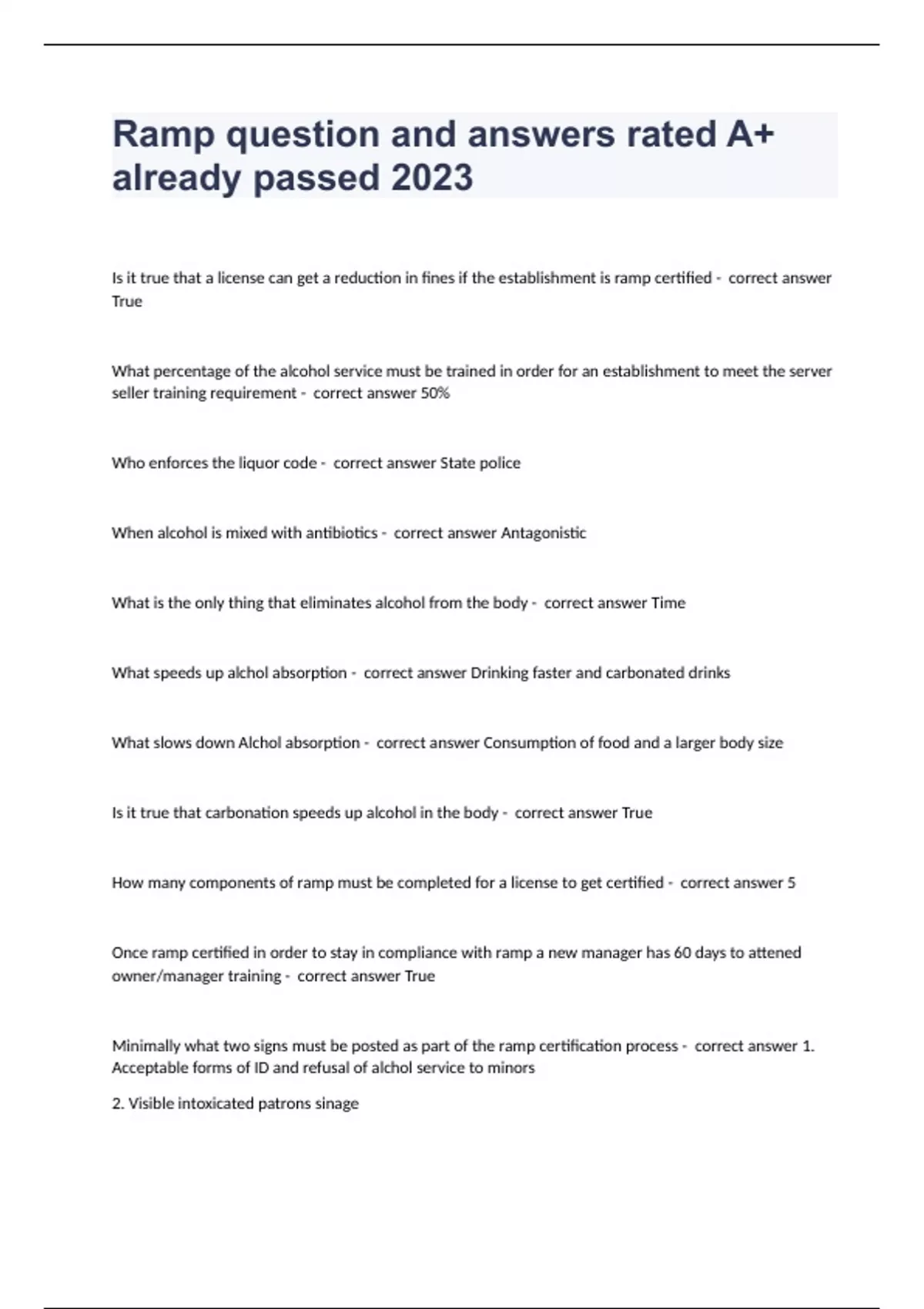 Ramp question and answers rated A+ already passed 2023

Is it true that a license can get a reduction in fines if the establishment is ramp certified - correct answer True

What percentage of the alcohol service must be trained in order for an establishment to meet the server seller training requirement - correct answer 50%

Who enforces the liquor code - correct answer State police

When alcohol is mixed with antibiotics - correct answer Antagonistic

What is the only thing that eliminates alcohol from the body - correct answer Time

What speeds up alchol absorption - correct answer Drinking faster and carbonated drinks

What slows down Alchol absorption - correct answer Consumption of food and a larger body size

Is it true that carbonation speeds up alcohol in the body - correct answer True

How many components of ramp must be completed for a license to get certified - correct answer 5

Once ramp certified in order to stay in compliance with ramp a new manager has 60 days to attened owner/manager training - correct answer True

Minimally what two signs must be posted as part of the ramp certification process - correct answer 1. Acceptable forms of ID and refusal of alchol service to minors

2. Visible intoxicated patrons sinage